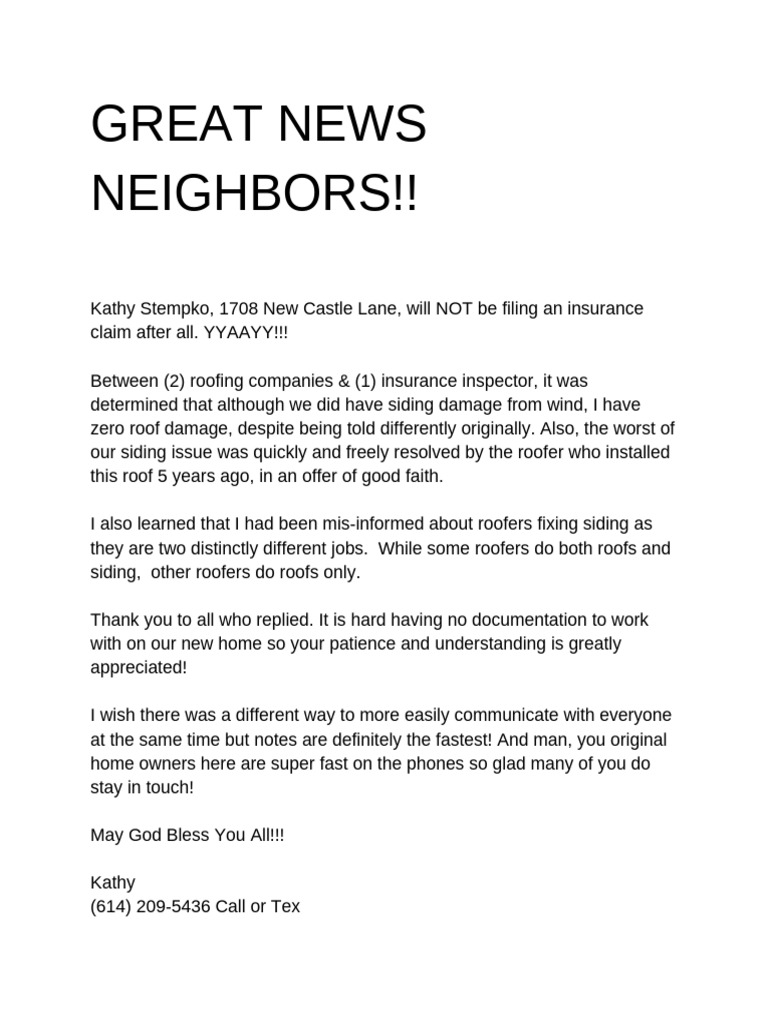 GREAT NEWS NEIGHBORS!!

Kathy Stempko, 1708 New Castle Lane, will NOT be filing an insurance claim after all. YYAAYY!!!

Between (2) roofing companies & (1) insurance inspector, it was determined that although we did have siding damage from wind, I have zero roof damage, despite being told differently originally. Also, the worst of our siding issue was quickly and freely resolved by the roofer who installed this roof 5 years ago, in an offer of good faith.

I also learned that I had been mis-informed about roofers fixing siding as they are two distinctly different jobs. While some roofers do both roofs and siding, other roofers do roofs only.

Thank you to all who replied. It is hard having no documentation to work with on our new home so your patience and understanding is greatly appreciated!

I wish there was a different way to more easily communicate with everyone at the same time but notes are definitely the fastest! And man, you original home owners here are super fast on the phones so glad many of you do stay in touch!

May God Bless You All!!!

Kathy
(614) 209-5436 Call or Tex